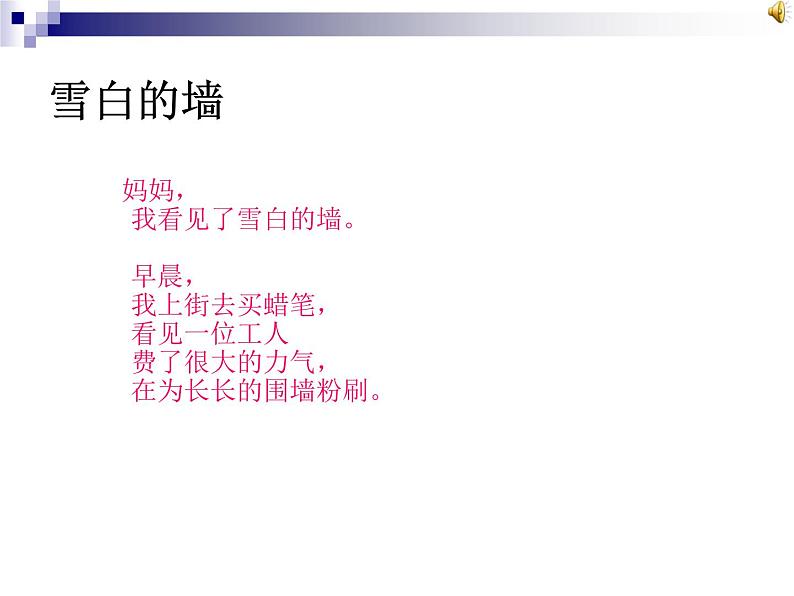 雪白的墙

妈妈，
我看见了雪白的墙。

早晨，
我上街去买蜡笔，
看见一位工人
费了很大的力气，
在为长长的围墙粉刷。